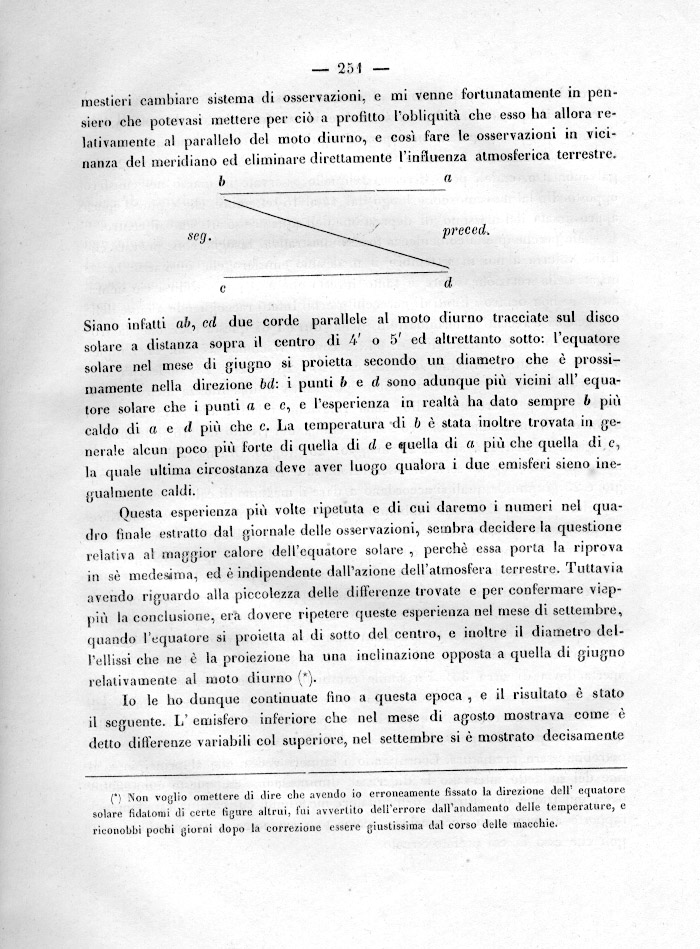 — 251 —

mestieri cambiare sistema di osservazioni, e mi venne fortunatamente in pensiero che potevasi mettere per ciò a profitto l'obliquità che esso ha allora relativamente al parallelo del moto diurno, e così fare le osservazioni in vicinanza del meridiano ed eliminare direttamente l'influenza atmosferica terrestre.

b a
seg. preced.
c d

Siano infatti $ab$, $cd$ due corde parallele al moto diurno tracciate sul disco solare a distanza sopra il centro di $4'$ o $5'$ ed altrettanto sotto: l'equatore solare nel mese di giugno si proietta secondo un diametro che è prossimamente nella direzione $bd$: i punti $b$ e $d$ sono adunque più vicini all' equatore solare che i punti $a$ e $c$, e l'esperienza in realtà ha dato sempre $b$ più caldo di $a$ e $d$ più che $c$. La temperatura di $b$ è stata inoltre trovata in generale alcun poco più forte di quella di $d$ e quella di $a$ più che quella di $c$, la quale ultima circostanza deve aver luogo qualora i due emisferi sieno inegualmente caldi.

Questa esperienza più volte ripetuta e di cui daremo i numeri nel quadro finale estratto dal giornale delle osservazioni, sembra decidere la questione relativa al maggior calore dell'equatore solare, perchè essa porta la riprova in sè medesima, ed è indipendente dall'azione dell'atmosfera terrestre. Tuttavia avendo riguardo alla piccolezza delle differenze trovate e per confermare vieppiù la conclusione, era dovere ripetere queste esperienza nel mese di settembre, quando l'equatore si proietta al di sotto del centro, e inoltre il diametro dell'ellissi che ne è la proiezione ha una inclinazione opposta a quella di giugno relativamente al moto diurno (*).

Io le ho dunque continuate fino a questa epoca, e il risultato è stato il seguente. L' emisfero inferiore che nel mese di agosto mostrava come è detto differenze variabili col superiore, nel settembre si è mostrato decisamente

(*) Non voglio omettere di dire che avendo io erroneamente fissato la direzione dell' equatore solare fidatomi di certe figure altrui, fui avvertito dell'errore dall'andamento delle temperature, e riconobbi pochi giorni dopo la correzione essere giustissima dal corso delle macchie.